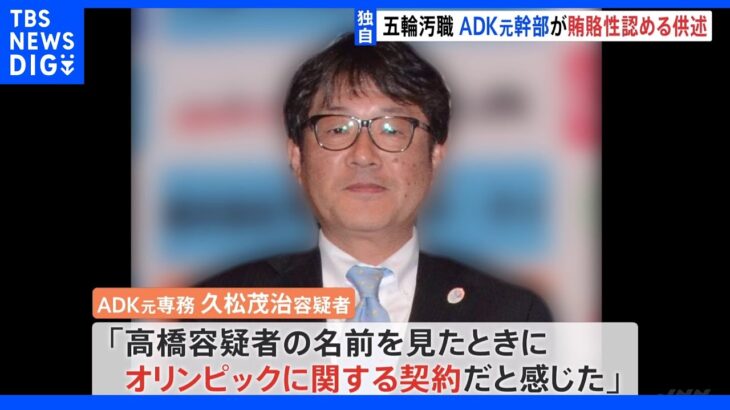 TBS NEWS DIG

独自 五輪汚職 ADK元幹部が賄賂性認める供述

ADK元専務 久松茂治容疑者

「高橋容疑者の名前を見たときに
オリンピックに関する契約だと感じた」

JNN